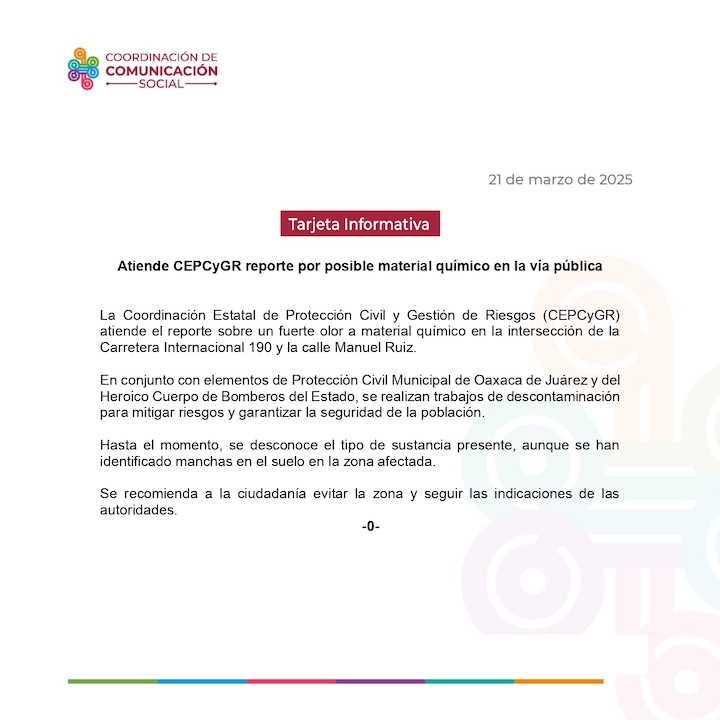 COORDINACIÓN DE
COMUNICACIÓN
SOCIAL

21 de marzo de 2025

Tarjeta Informativa

Atiende CEPCyGR reporte por posible material químico en la vía pública

La Coordinación Estatal de Protección Civil y Gestión de Riesgos (CEPCyGR) atiende el reporte sobre un fuerte olor a material químico en la intersección de la Carretera Internacional 190 y la calle Manuel Ruiz.

En conjunto con elementos de Protección Civil Municipal de Oaxaca de Juárez y del Heroico Cuerpo de Bomberos del Estado, se realizan trabajos de descontaminación para mitigar riesgos y garantizar la seguridad de la población.

Hasta el momento, se desconoce el tipo de sustancia presente, aunque se han identificado manchas en el suelo en la zona afectada.

Se recomienda a la ciudadanía evitar la zona y seguir las indicaciones de las autoridades.

-0-